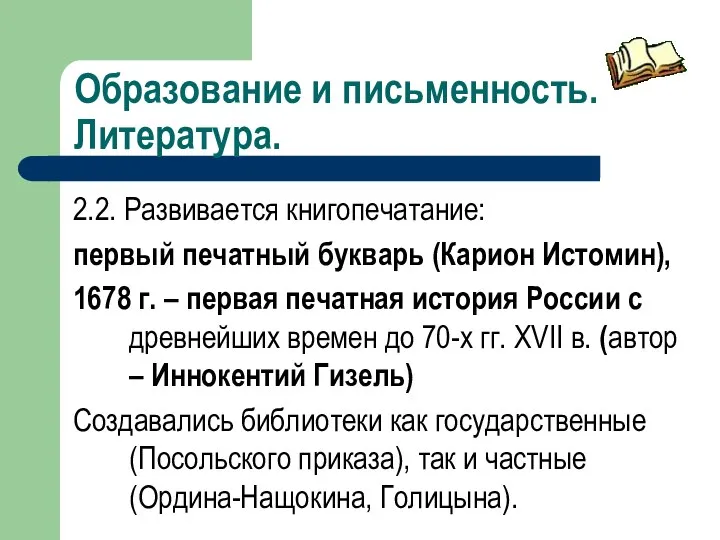 Образование и письменность. Литература.

2.2. Развивается книгопечатание:

первый печатный букварь (Карион Истомин),

1678 г. – первая печатная история России с древнейших времен до 70-х гг. XVII в. (автор – Иннокентий Гизель)

Создавались библиотеки как государственные (Посольского приказа), так и частные (Ордина-Нащокина, Голицына).